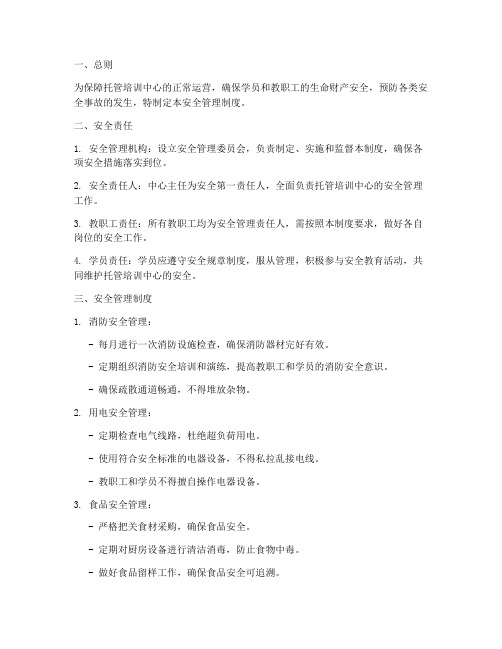 一、总则

为保障托管培训中心的正常运营，确保学员和教职工的生命财产安全，预防各类安全事故的发生，特制定本安全管理制度。

二、安全责任

1. 安全管理机构：设立安全管理委员会，负责制定、实施和监督本制度，确保各项安全措施落实到位。

2. 安全责任人：中心主任为安全第一责任人，全面负责托管培训中心的安全管理工作。

3. 教职工责任：所有教职工均为安全管理责任人，需按照本制度要求，做好各自岗位的安全工作。

4. 学员责任：学员应遵守安全规章制度，服从管理，积极参与安全教育活动，共同维护托管培训中心的安全。

三、安全管理制度

1. 消防安全管理：

- 每月进行一次消防设施检查，确保消防器材完好有效。

- 定期组织消防安全培训和演练，提高教职工和学员的消防安全意识。

- 确保疏散通道畅通，不得堆放杂物。

2. 用电安全管理：

- 定期检查电气线路，杜绝超负荷用电。

- 使用符合安全标准的电器设备，不得私拉乱接电线。

- 教职工和学员不得擅自操作电器设备。

3. 食品安全管理：

- 严格把关食材采购，确保食品安全。

- 定期对厨房设备进行清洁消毒，防止食物中毒。

- 做好食品留样工作，确保食品安全可追溯。